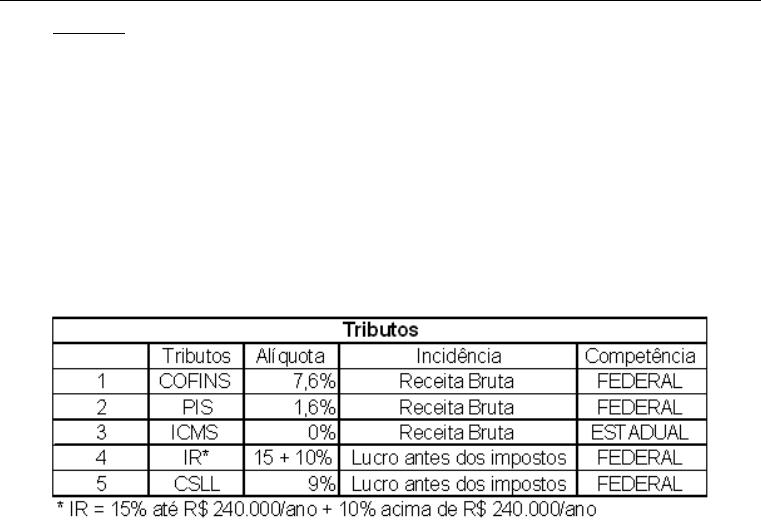 | Tributos | | | | |
|---|---|---|---|---|
| | Tributos | Alíquota | Incidência | Competência |
| 1 | COFINS | 7,6% | Receita Bruta | FEDERAL |
| 2 | PIS | 1,6% | Receita Bruta | FEDERAL |
| 3 | ICMS | 0% | Receita Bruta | ESTADUAL |
| 4 | IR* | 15 + 10% | Lucro antes dos impostos | FEDERAL |
| 5 | CSLL | 9% | Lucro antes dos impostos | FEDERAL |

* IR = 15% até R$ 240.000/ano + 10% acima de R$ 240.000/ano